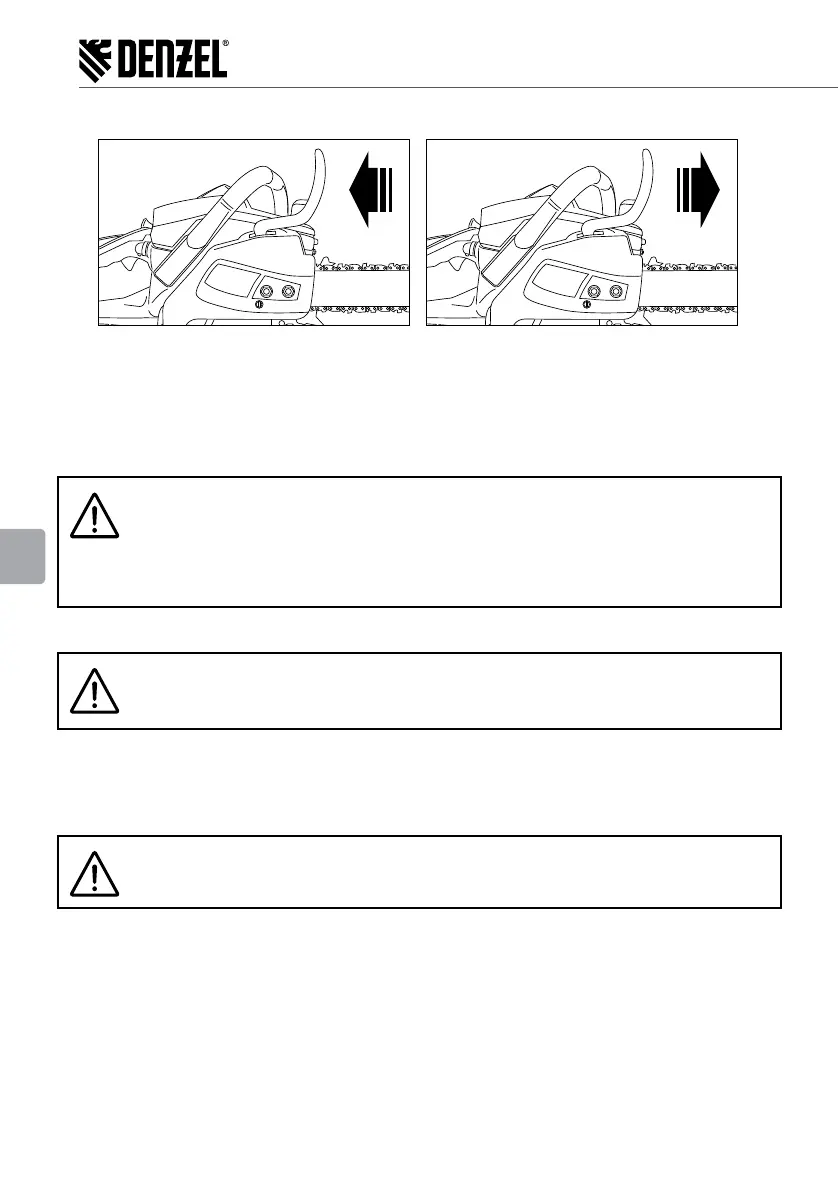 DENZEL®